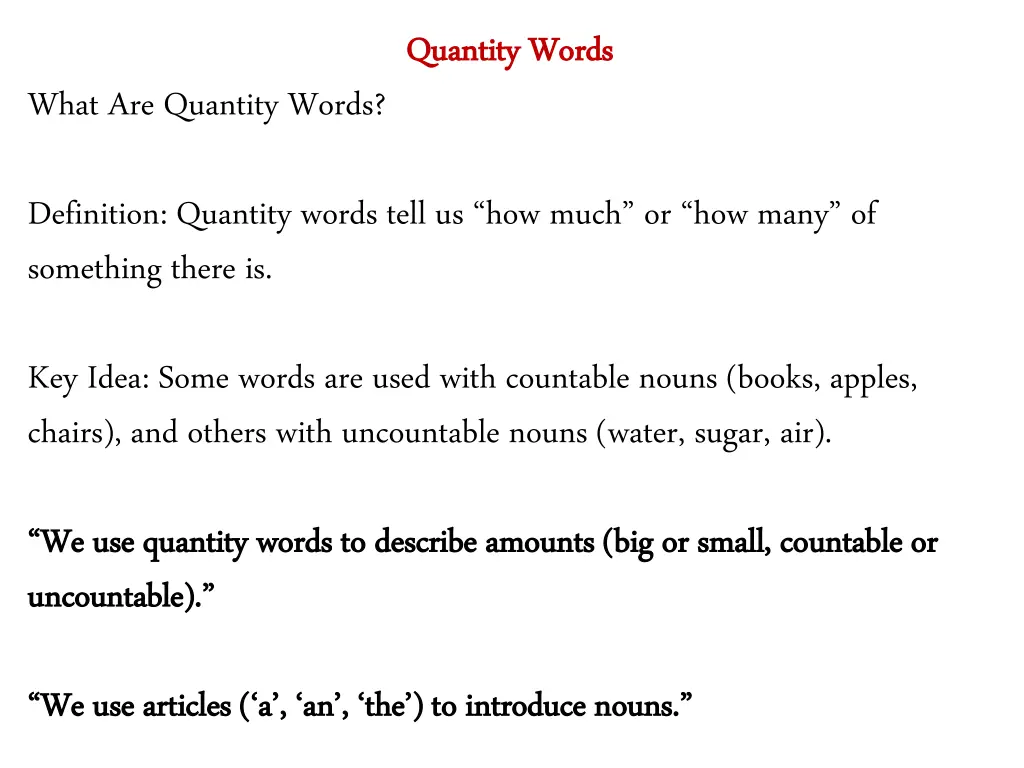 Quantity Words

What Are Quantity Words?

Definition: Quantity words tell us “how much” or “how many” of something there is.

Key Idea: Some words are used with countable nouns (books, apples, chairs), and others with uncountable nouns (water, sugar, air).

“We use quantity words to describe amounts (big or small, countable or uncountable).”

“We use articles (‘a’, ‘an’, ‘the’) to introduce nouns.”